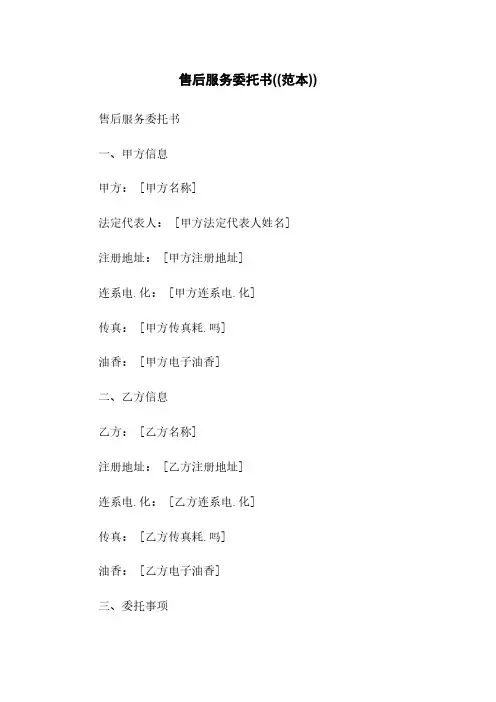 售后服务委托书((范本))

售后服务委托书

一、甲方信息

甲方：[甲方名称]

法定代表人：[甲方法定代表人姓名]

注册地址：[甲方注册地址]

连系电.化：[甲方连系电.化]

传真：[甲方传真耗.吗]

油香：[甲方电子油香]

二、乙方信息

乙方：[乙方名称]

注册地址：[乙方注册地址]

连系电.化：[乙方连系电.化]

传真：[乙方传真耗.吗]

油香：[乙方电子油香]

三、委托事项